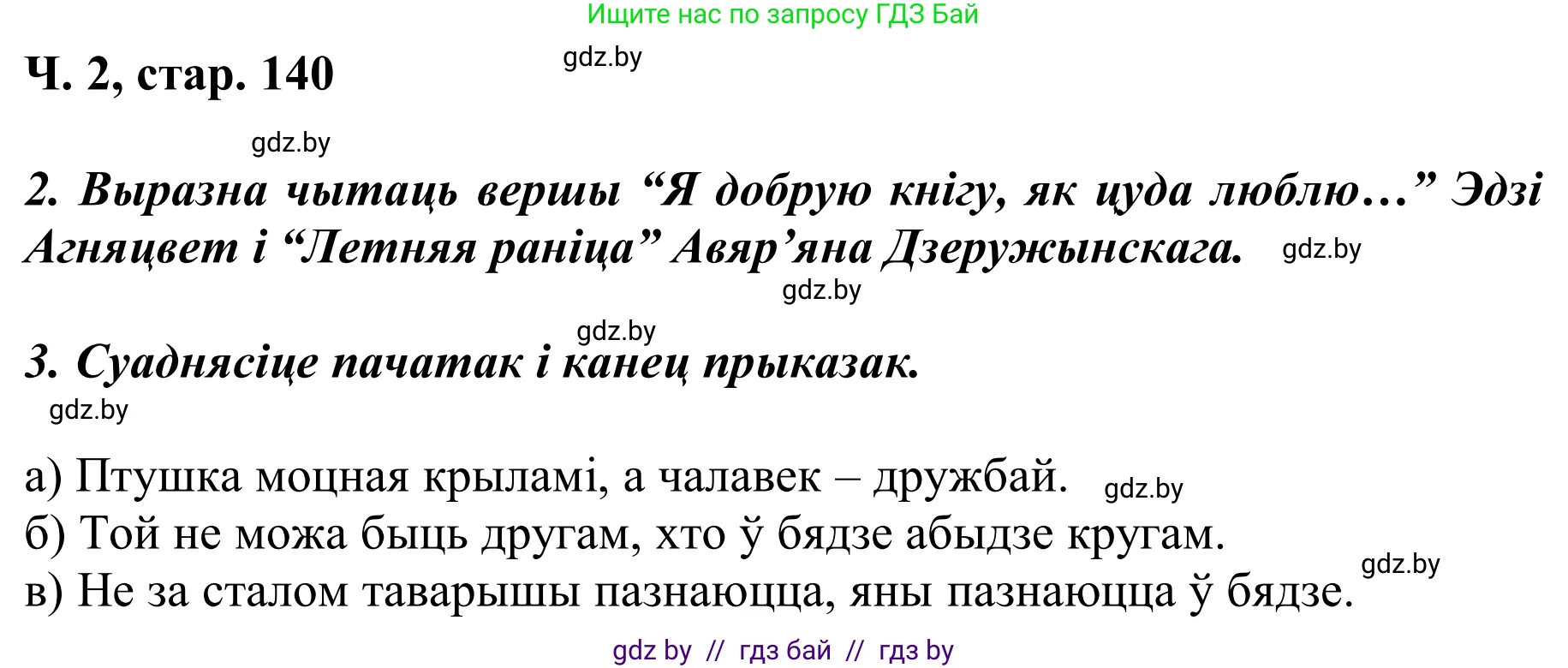 Ищите нас по запросу ГДЗ Бай

Ч. 2, стар. 140

gdz.by

gdz.by

2. Выразна чытаць вершы “Я добрую кнігу, як цуда люблю…” Эдзі Агняцвет і “Летняя раніца” Авяр’яна Дзеружынскага. gdz.by

gdz.by

gdz.by

3. Суаднясіце пачатак і канец прыказак.

gdz.by

а) Птушка моцная крыламі, а чалавек – дружбай. gdz.by

б) Той не можа быць другам, хто ў бядзе абыдзе кругам.

gdz.by

в) Не за сталом таварышы пазнаюцца, яны пазнаюцца ў бядзе.

gdz by // гдз бай // гдз by